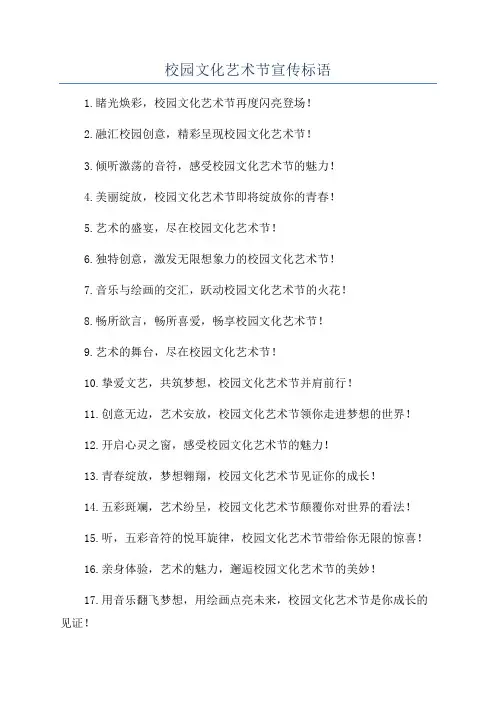 校园文化艺术节宣传标语

1.睹光焕彩，校园文化艺术节再度闪亮登场！

2.融汇校园创意，精彩呈现校园文化艺术节！

3.倾听激荡的音符，感受校园文化艺术节的魅力！

4.美丽绽放，校园文化艺术节即将绽放你的青春！

5.艺术的盛宴，尽在校园文化艺术节！

6.独特创意，激发无限想象力的校园文化艺术节！

7.音乐与绘画的交汇，跃动校园文化艺术节的火花！

8.畅所欲言，畅所喜爱，畅享校园文化艺术节！

9.艺术的舞台，尽在校园文化艺术节！

10.挚爱文艺，共筑梦想，校园文化艺术节并肩前行！

11.创意无边，艺术安放，校园文化艺术节领你走进梦想的世界！

12.开启心灵之窗，感受校园文化艺术节的魅力！

13.青春绽放，梦想翱翔，校园文化艺术节见证你的成长！

14.五彩斑斓，艺术纷呈，校园文化艺术节颠覆你对世界的看法！

15.听，五彩音符的悦耳旋律，校园文化艺术节带给你无限的惊喜！

16.亲身体验，艺术的魅力，邂逅校园文化艺术节的美妙！

17.用音乐翻飞梦想，用绘画点亮未来，校园文化艺术节是你成长的见证！